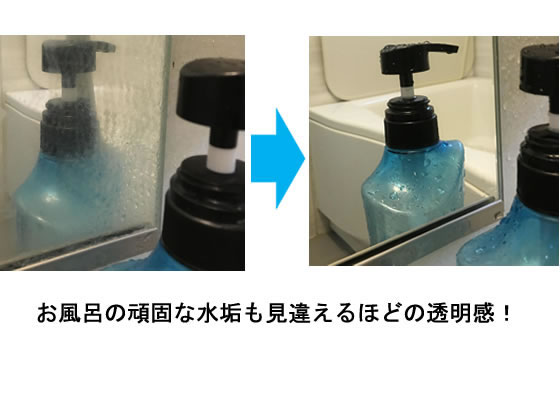 お風呂の頑固な水垢も見違えるほどの透明感！